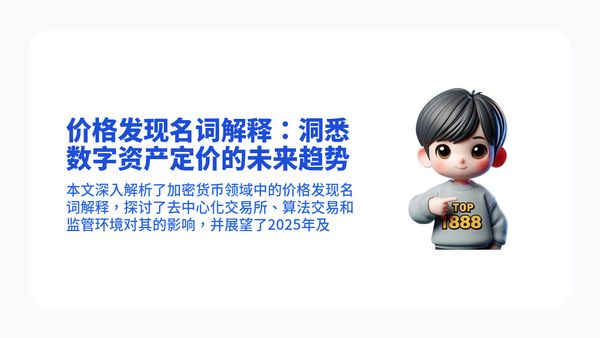 价格发现名词解释：洞悉数字资产定价的未来趋势

本文深入解析了加密货币领域中的价格发现名词解释，探讨了去中心化交易所、算法交易和监管环境对其的影响，并展望了2025年及

TOP
1888